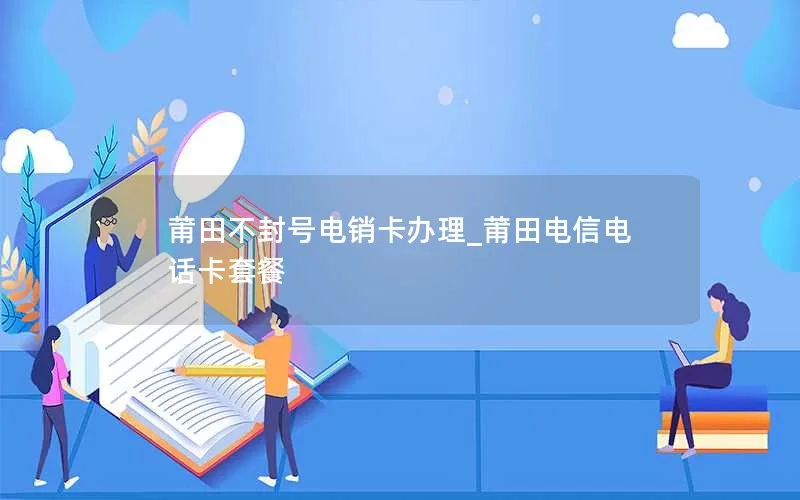 莆田不封号电销卡办理_莆田电信电话卡套餐